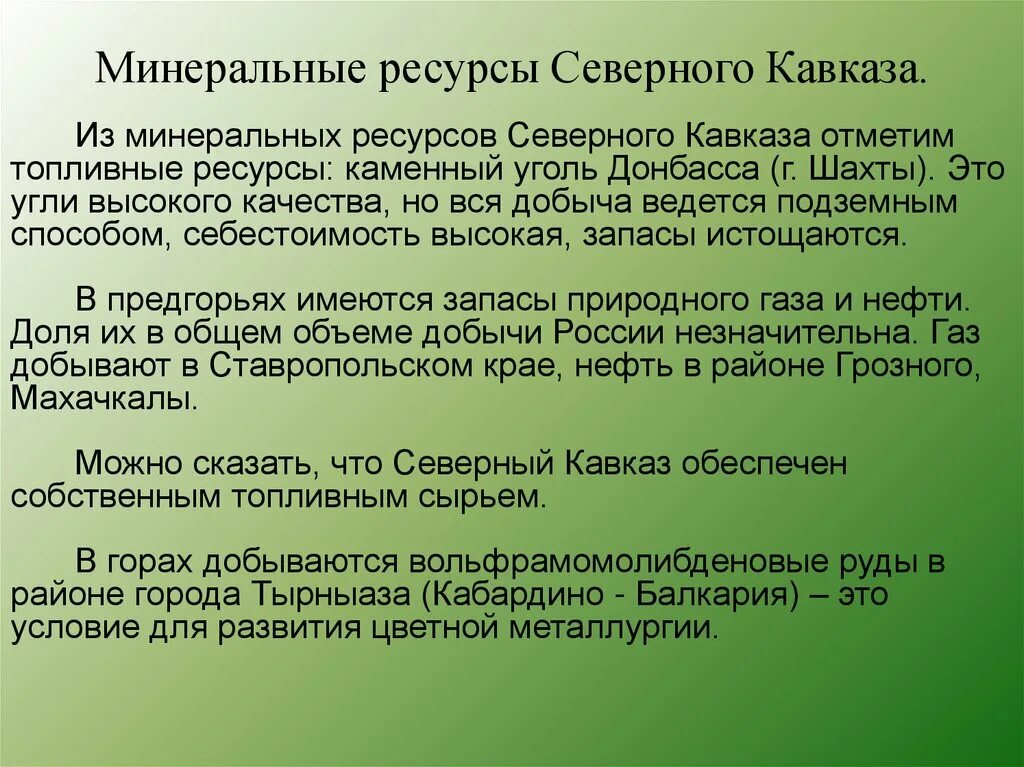 Минеральные ресурсы Северного Кавказа.

Из минеральных ресурсов Северного Кавказа отметим топливные ресурсы: каменный уголь Донбасса (г. Шахты). Это угли высокого качества, но вся добыча ведется подземным способом, себестоимость высокая, запасы истощаются.

В предгорьях имеются запасы природного газа и нефти. Доля их в общем объеме добычи России незначительна. Газ добывают в Ставропольском крае, нефть в районе Грозного, Махачкалы.

Можно сказать, что Северный Кавказ обеспечен собственным топливным сырьем.

В горах добываются вольфрамомолибденовые руды в районе города Тырныаза (Кабардино - Балкария) – это условие для развития цветной металлургии.